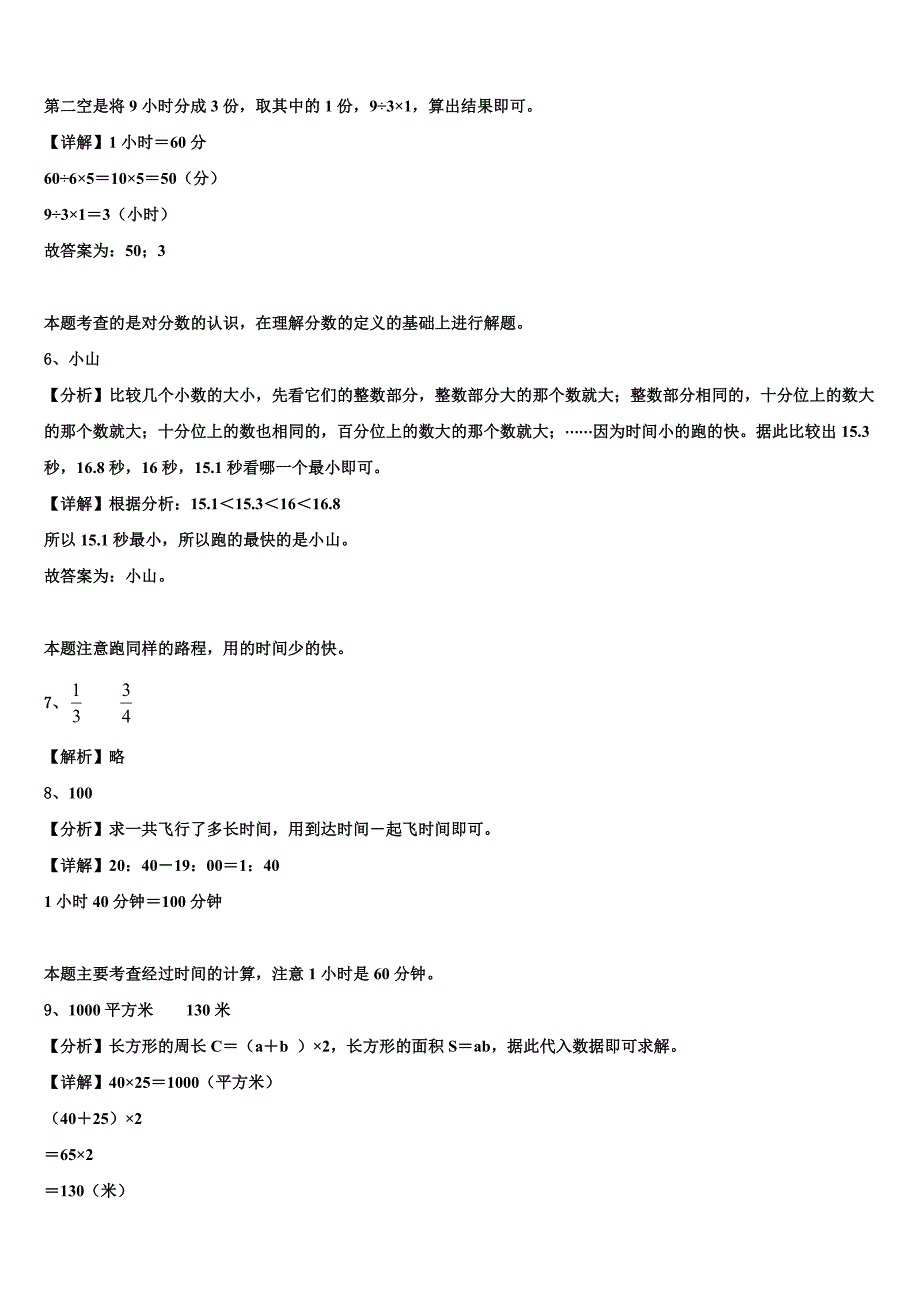 第二空是将 9 小时分成 3 份，取其中的 1 份，9÷3×1，算出结果即可。

【详解】1 小时＝60 分

60÷6×5＝10×5＝50（分）

9÷3×1＝3（小时）

故答案为：50；3

本题考查的是对分数的认识，在理解分数的定义的基础上进行解题。

6、小山

【分析】比较几个小数的大小，先看它们的整数部分，整数部分大的那个数就大；整数部分相同的，十分位上的数大的那个数就大；十分位上的数也相同的，百分位上的数大的那个数就大；……因为时间小的跑的快。据此比较出 15.3 秒，16.8 秒，16 秒，15.1 秒看哪一个最小即可。

【详解】根据分析：15.1＜15.3＜16＜16.8

所以 15.1 秒最小，所以跑的最快的是小山。

故答案为：小山。

本题注意跑同样的路程，用的时间少的快。

7、$\frac{1}{3}$　$\frac{3}{4}$

【解析】略

8、100

【分析】求一共飞行了多长时间，用到达时间－起飞时间即可。

【详解】20：40－19：00＝1：40

1 小时 40 分钟＝100 分钟

本题主要考查经过时间的计算，注意 1 小时是 60 分钟。

9、1000 平方米　　130 米

【分析】长方形的周长 C＝（a＋b ）×2，长方形的面积 S＝ab，据此代入数据即可求解。

【详解】40×25＝1000（平方米）

（40＋25）×2

＝65×2

＝130（米）